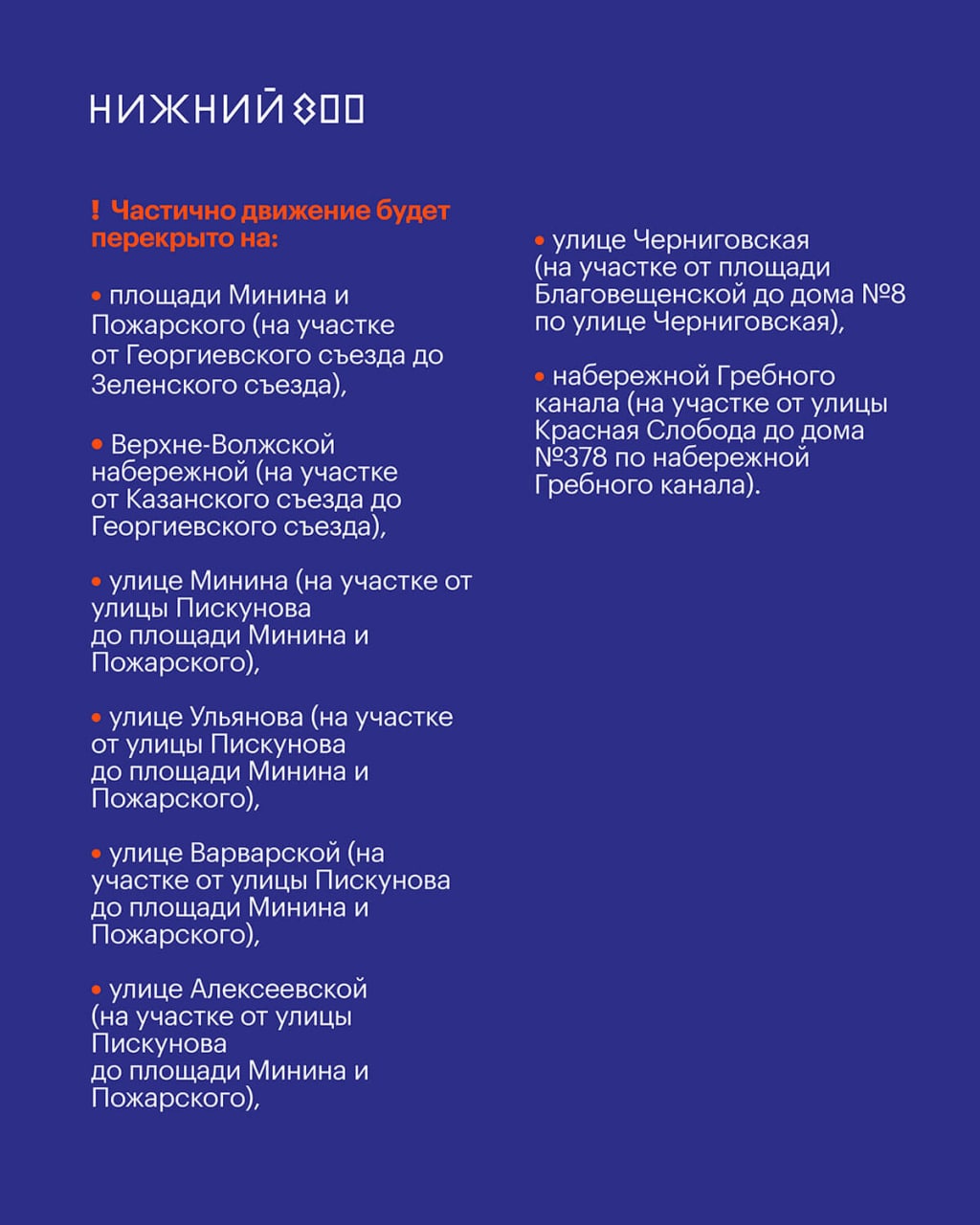 НИЖНИЙ 800

! Частично движение будет перекрыто на:

• площади Минина и Пожарского (на участке от Георгиевского съезда до Зеленского съезда),

• Верхне-Волжской набережной (на участке от Казанского съезда до Георгиевского съезда),

• улице Минина (на участке от улицы Пискунова до площади Минина и Пожарского),

• улице Ульянова (на участке от улицы Пискунова до площади Минина и Пожарского),

• улице Варварской (на участке от улицы Пискунова до площади Минина и Пожарского),

• улице Алексеевской (на участке от улицы Пискунова до площади Минина и Пожарского),

• улице Черниговская (на участке от площади Благовещенской до дома №8 по улице Черниговская),

• набережной Гребного канала (на участке от улицы Красная Слобода до дома №378 по набережной Гребного канала).